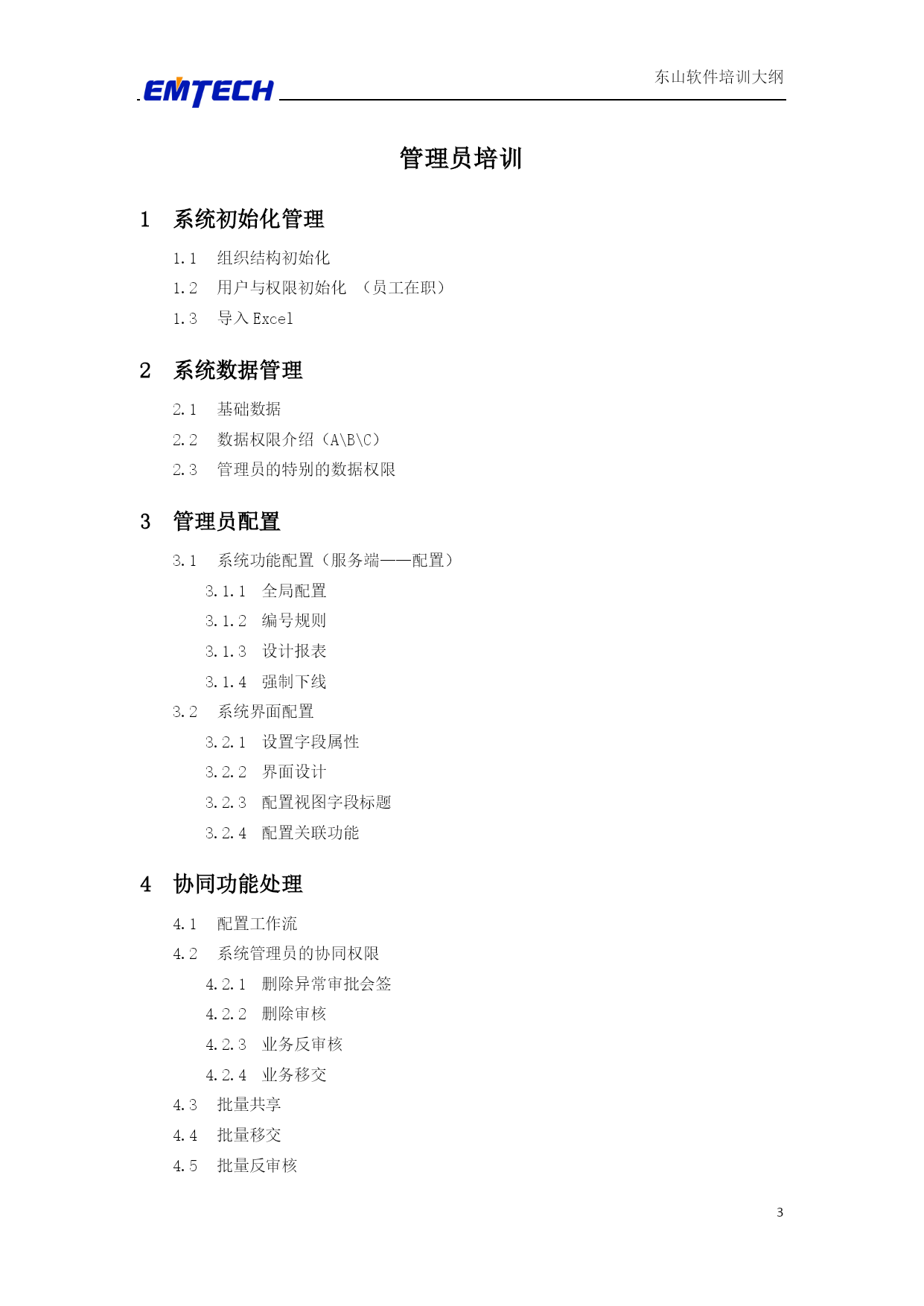 EMTECH

东山软件培训大纲

管理员培训

1 系统初始化管理

1.1 组织结构初始化

1.2 用户与权限初始化 （员工在职）

1.3 导入 Excel

2 系统数据管理

2.1 基础数据

2.2 数据权限介绍（A\B\C）

2.3 管理员的特别的数据权限

3 管理员配置

3.1 系统功能配置（服务端——配置）

3.1.1 全局配置

3.1.2 编号规则

3.1.3 设计报表

3.1.4 强制下线

3.2 系统界面配置

3.2.1 设置字段属性

3.2.2 界面设计

3.2.3 配置视图字段标题

3.2.4 配置关联功能

4 协同功能处理

4.1 配置工作流

4.2 系统管理员的协同权限

4.2.1 删除异常审批会签

4.2.2 删除审核

4.2.3 业务反审核

4.2.4 业务移交

4.3 批量共享

4.4 批量移交

4.5 批量反审核

3